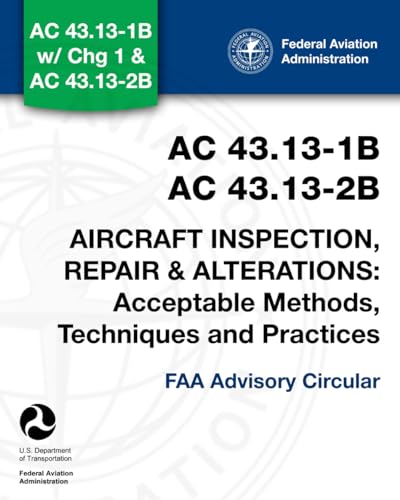 AC 43.13-1B w/ Chg 1 & AC 43.13-2B

FEDERAL AVIATION ADMINISTRATION

Federal Aviation Administration

AC 43.13-1B
AC 43.13-2B

AIRCRAFT INSPECTION, REPAIR & ALTERATIONS: Acceptable Methods, Techniques and Practices

FAA Advisory Circular

U.S. Department of Transportation

Federal Aviation Administration